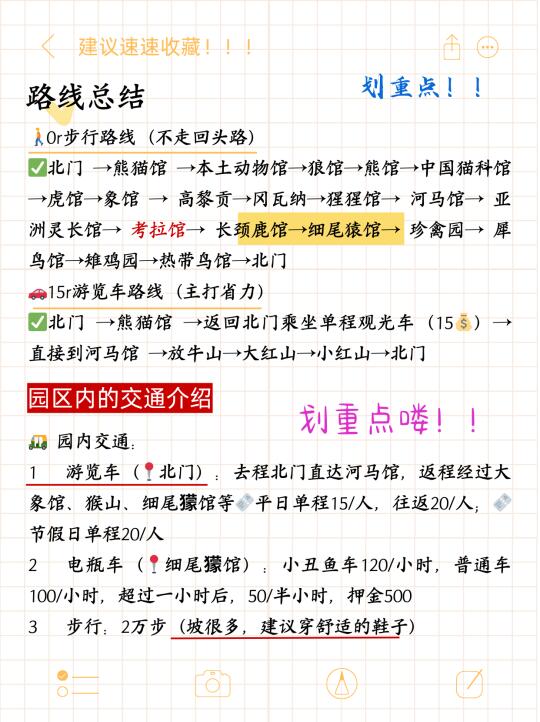 建议速速收藏！！！

路线总结

划重点！！

🚶0r步行路线（不走回头路）

✅北门 →熊猫馆 →本土动物馆→狼馆→熊馆→中国猫科馆→虎馆→象馆 → 高黎贡→冈瓦纳→猩猩馆→ 河马馆→ 亚洲灵长馆→ 考拉馆→ 长颈鹿馆→细尾獴馆→ 珍禽园→ 犀鸟馆→雉鸡园→热带鸟馆→北门

🚗15r游览车路线（主打省力）

✅北门 →熊猫馆 →返回北门乘坐单程观光车（15💰）→直接到河马馆 →放牛山→大红山→小红山→北门

园区内的交通介绍

划重点喽！！

🛺 园内交通：

1　游览车（📍北门）：去程北门直达河马馆，返程经过大象馆、猴山、细尾獴馆等🎫平日单程15/人，往返20/人；🎫节假日单程20/人

2　电瓶车（📍细尾獴馆）：小丑鱼车120/小时，普通车100/小时，超过一小时后，50/半小时，押金500

3　步行：2万步（坡很多，建议穿舒适的鞋子）